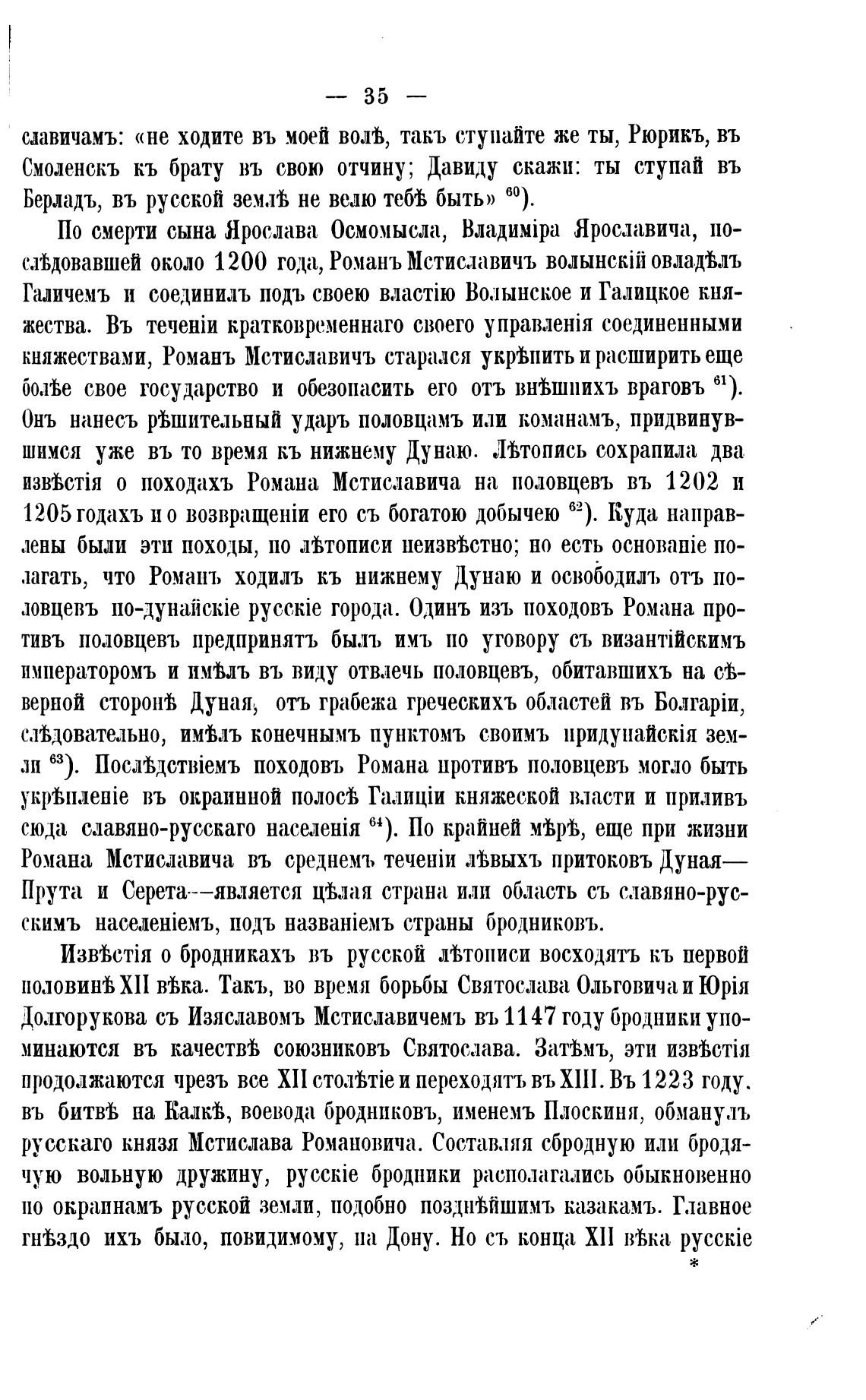 — 35 —

славичамъ: «не ходите въ моей волѣ, такъ ступайте же ты, Рюрикъ, въ Смоленскъ къ брату въ свою отчину; Давиду скажи: ты ступай въ Берладъ, въ русской землѣ не велю тебѣ быть» $^{60}$).

По смерти сына Ярослава Осмомысла, Владиміра Ярославича, послѣдовавшей около 1200 года, Романъ Мстиславичъ волынскій овладѣлъ Галичемъ и соединилъ подъ своею властію Волынское и Галицкое княжества. Въ теченіи кратковременнаго своего управленія соединенными княжествами, Романъ Мстиславичъ старался укрѣпить и расширить еще болѣе свое государство и обезопасить его отъ внѣшнихъ враговъ $^{61}$). Онъ нанесъ рѣшительный ударъ половцамъ или команамъ, придвинувшимся уже въ то время къ нижнему Дунаю. Лѣтопись сохранила два извѣстія о походахъ Романа Мстиславича на половцевъ въ 1202 и 1205 годахъ и о возвращеніи его съ богатою добычею $^{62}$). Куда направлены были эти походы, по лѣтописи неизвѣстно; но есть основаніе полагать, что Романъ ходилъ къ нижнему Дунаю и освободилъ отъ половцевъ по-дунайскіе русскіе города. Одинъ изъ походовъ Романа противъ половцевъ предпринятъ былъ имъ по уговору съ византійскимъ императоромъ и имѣлъ въ виду отвлечь половцевъ, обитавшихъ на сѣверной сторонѣ Дуная, отъ грабежа греческихъ областей въ Болгаріи, слѣдовательно, имѣлъ конечнымъ пунктомъ своимъ придунайскія земли $^{63}$). Послѣдствіемъ походовъ Романа противъ половцевъ могло быть укрѣпленіе въ окраинной полосѣ Галиціи княжеской власти и приливъ сюда славяно-русскаго населенія $^{64}$). По крайней мѣрѣ, еще при жизни Романа Мстиславича въ среднемъ теченіи лѣвыхъ притоковъ Дуная—Прута и Серета—является цѣлая страна или область съ славяно-русскимъ населеніемъ, подъ названіемъ страны бродниковъ.

Извѣстія о бродникахъ въ русской лѣтописи восходятъ къ первой половинѣ XII вѣка. Такъ, во время борьбы Святослава Ольговича и Юрія Долгорукова съ Изяславомъ Мстиславичемъ въ 1147 году бродники упоминаются въ качествѣ союзниковъ Святослава. Затѣмъ, эти извѣстія продолжаются чрезъ все XII столѣтіе и переходятъ въ XIII. Въ 1223 году, въ битвѣ на Калкѣ, воевода бродниковъ, именемъ Плоскиня, обманулъ русскаго князя Мстислава Романовича. Составляя сбродную или бродячую вольную дружину, русскіе бродники располагались обыкновенно по окраинамъ русской земли, подобно позднѣйшимъ казакамъ. Главное гнѣздо ихъ было, повидимому, на Дону. Но съ конца XII вѣка русскіе

*